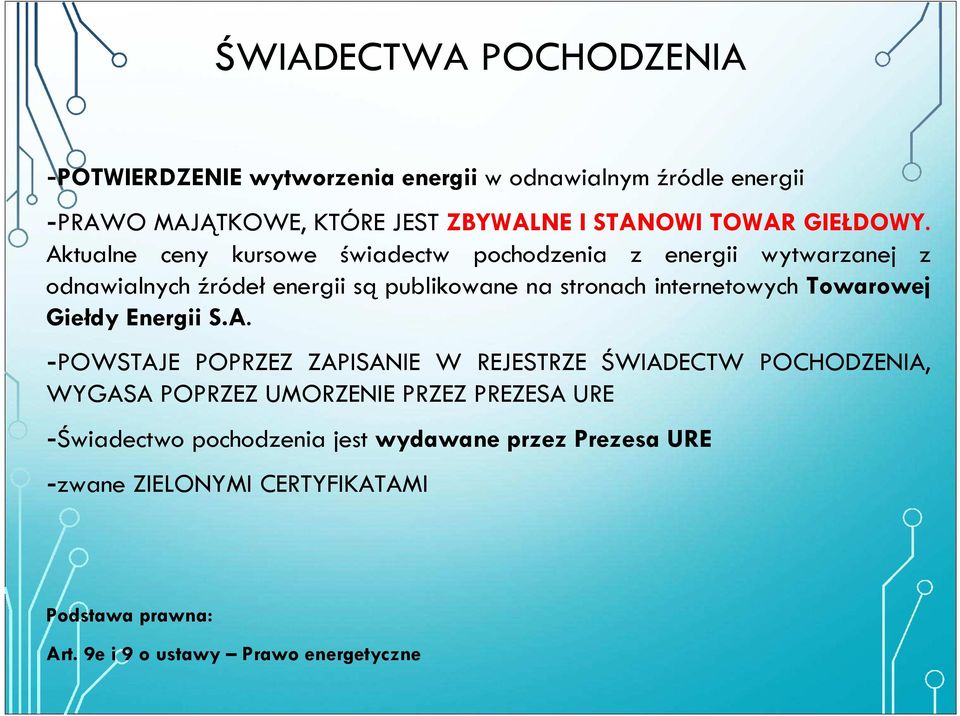 ŚWIADECTWA POCHODZENIA

-POTWIERDZENIE wytworzenia energii w odnawialnym źródle energii

-PRAWO MAJĄTKOWE, KTÓRE JEST ZBYWALNE I STANOWI TOWAR GIEŁDOWY. Aktualne ceny kursowe świadectw pochodzenia z energii wytwarzanej z odnawialnych źródeł energii są publikowane na stronach internetowych Towarowej Giełdy Energii S.A.

-POWSTAJE POPRZEZ ZAPISANIE W REJESTRZE ŚWIADECTW POCHODZENIA, WYGASA POPRZEZ UMORZENIE PRZEZ PREZESA URE

-Świadectwo pochodzenia jest wydawane przez Prezesa URE

-zwane ZIELONYMI CERTYFIKATAMI

Podstawa prawna:

Art. 9e i 9 o ustawy – Prawo energetyczne